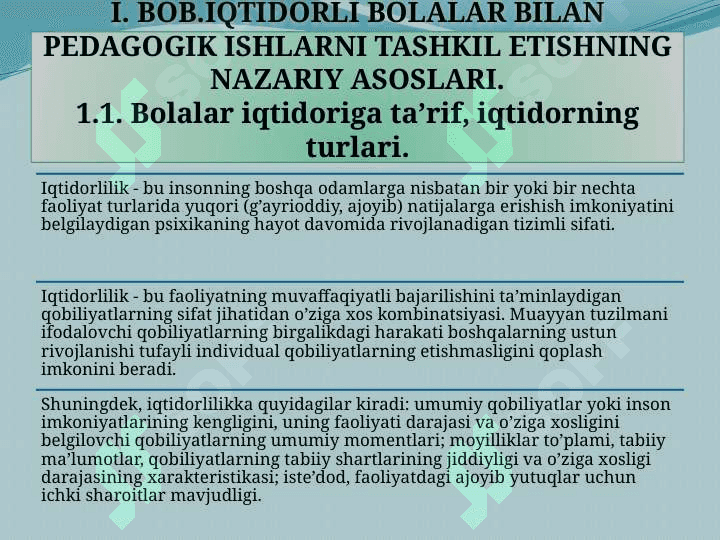 I. BOB.IQTIDORLI BOLALAR BILAN PEDAGOGIK ISHLARNI TASHKIL ETISHNING NAZARIY ASOSLARI.
1.1. Bolalar iqtidoriga ta’rif, iqtidorning turlari.

Iqtidorlilik - bu insonning boshqa odamlarga nisbatan bir yoki bir nechta faoliyat turlarida yuqori (g’ayrioddiy, ajoyib) natijalarga erishish imkoniyatini belgilaydigan psixikaning hayot davomida rivojlanadigan tizimli sifati.

Iqtidorlilik - bu faoliyatning muvaffaqiyatli bajarilishini ta’minlaydigan qobiliyatlarning sifat jihatidan o’ziga xos kombinatsiyasi. Muayyan tuzilmani ifodalovchi qobiliyatlarning birgalikdagi harakati boshqalarning ustun rivojlanishi tufayli individual qobiliyatlarning etishmasligini qoplash imkonini beradi.

Shuningdek, iqtidorlilikka quyidagilar kiradi: umumiy qobiliyatlar yoki inson imkoniyatlarining kengligini, uning faoliyati darajasi va o’ziga xosligini belgilovchi qobiliyatlarning umumiy momentlari; moyilliklar to’plami, tabiiy ma’lumotlar, qobiliyatlarning tabiiy shartlarining jiddiyligi va o’ziga xosligi darajasining xarakteristikasi; iste’dod, faoliyatdagi ajoyib yutuqlar uchun ichki sharoitlar mavjudligi.